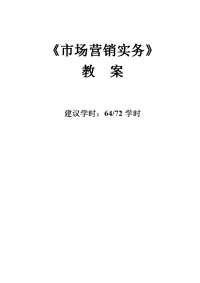 《市场营销实务》
教　案

建议学时：64/72 学时